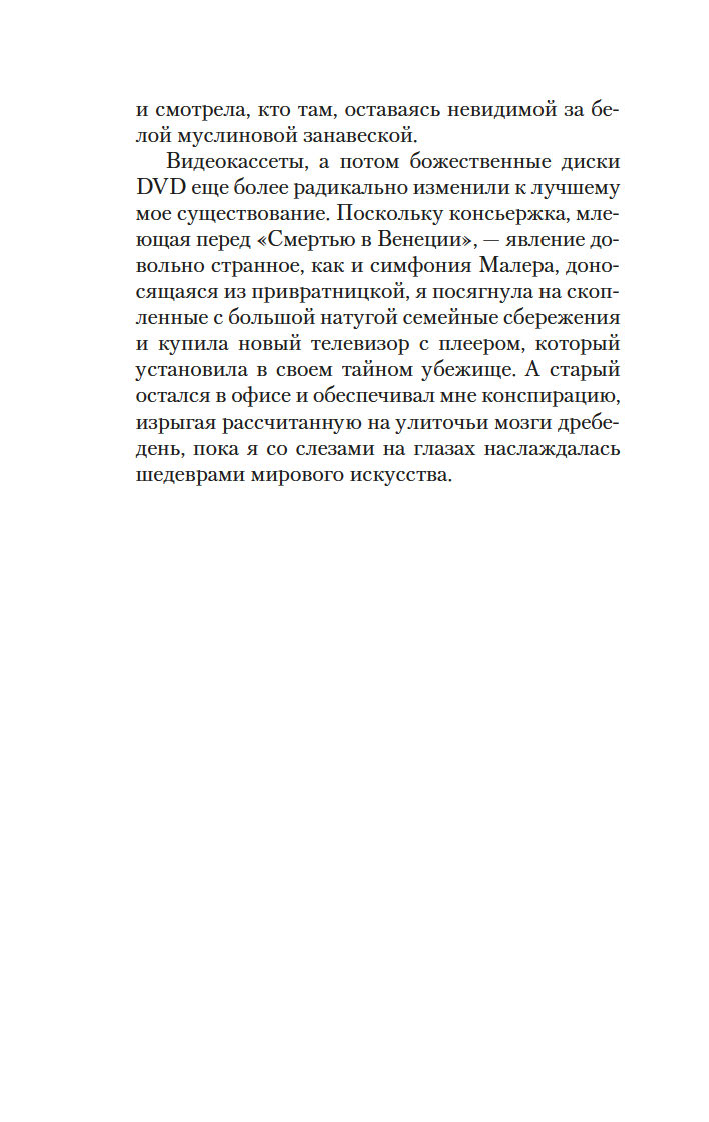 и смотрела, кто там, оставаясь невидимой за белой муслиновой занавеской.

Видеокассеты, а потом божественные диски DVD еще более радикально изменили к лучшему мое существование. Поскольку консьержка, млеющая перед «Смертью в Венеции», — явление довольно странное, как и симфония Малера, доносящаяся из привратницкой, я посягнула на скопленные с большой натугой семейные сбережения и купила новый телевизор с плеером, который установила в своем тайном убежище. А старый остался в офисе и обеспечивал мне конспирацию, изрыгая рассчитанную на улиточьи мозги дребедень, пока я со слезами на глазах наслаждалась шедеврами мирового искусства.